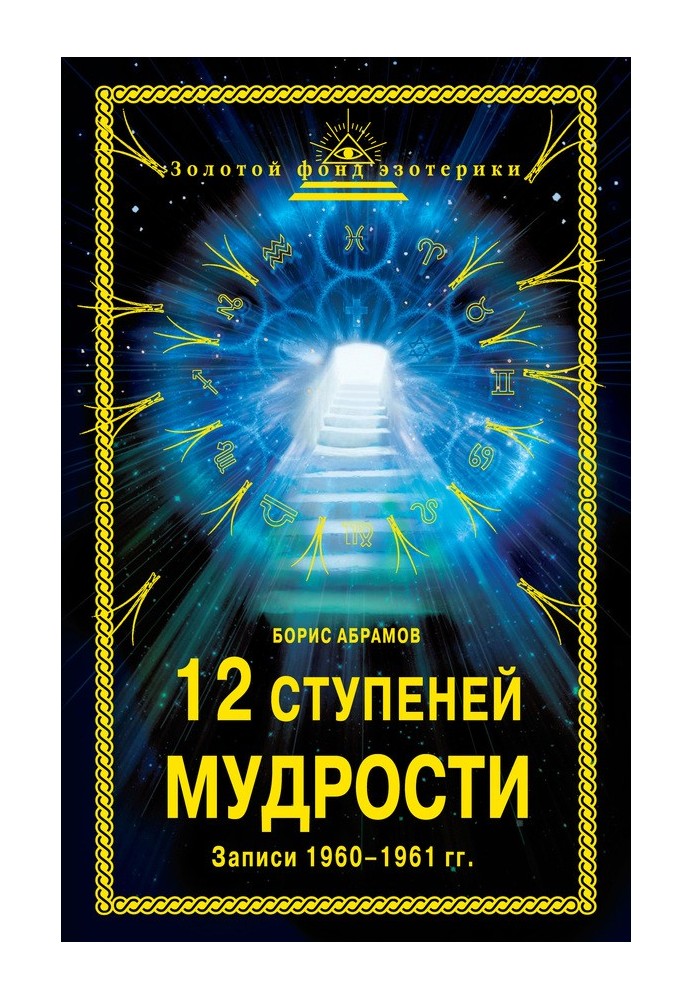 Золотой фонд эзотерики

БОРИС АБРАМОВ

12 СТУПЕНЕЙ МУДРОСТИ

Записи 1960–1961 гг.